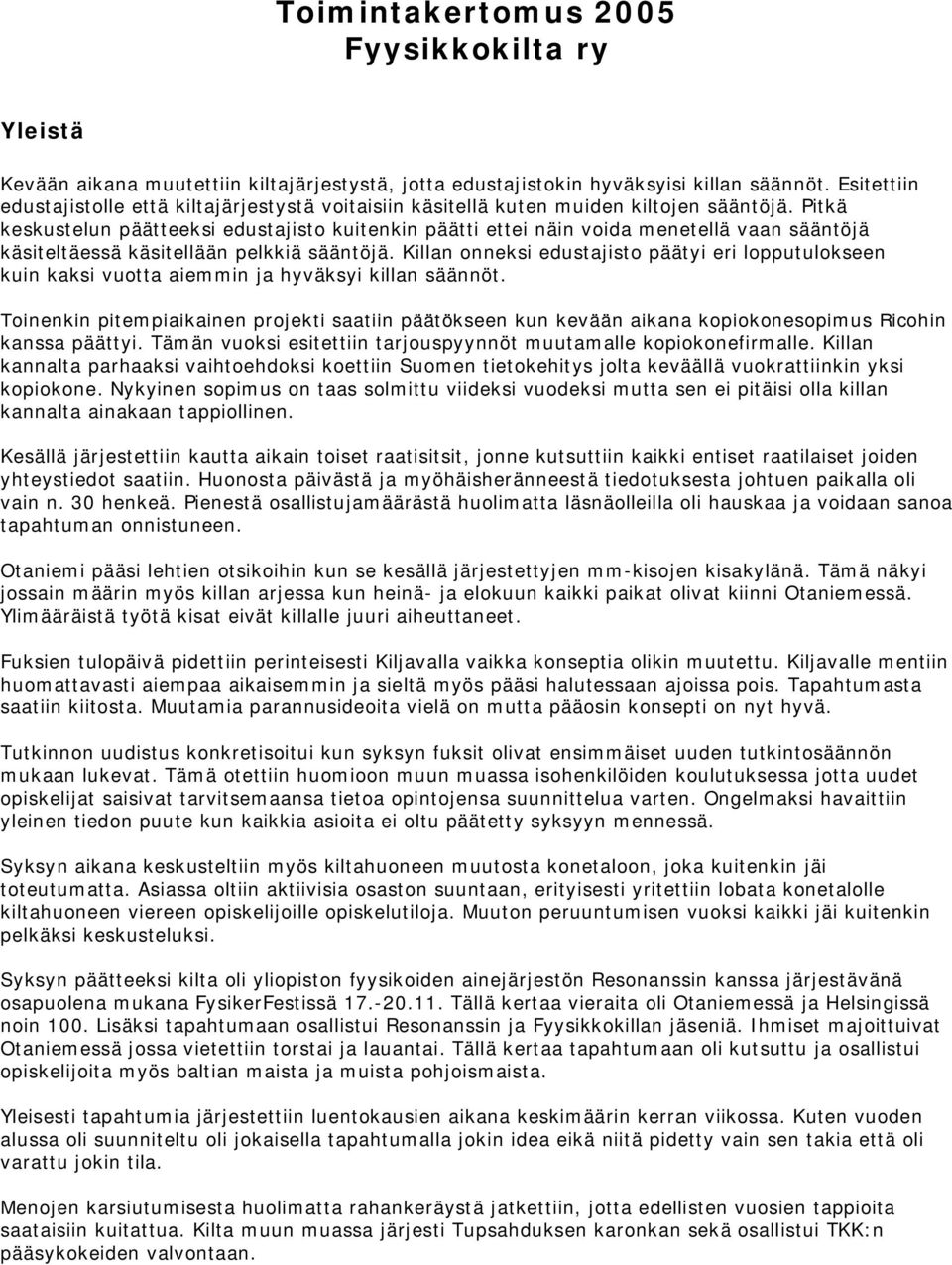 Toimintakertomus 2005
Fyysikkokilta ry

Yleistä

Kevään aikana muutettiin kiltajärjestystä, jotta edustajistokin hyväksyisi killan säännöt. Esitettiin edustajistolle että kiltajärjestystä voitaisiin käsitellä kuten muiden kiltojen sääntöjä. Pitkä keskustelun päätteeksi edustajisto kuitenkin päätti ettei näin voida menetellä vaan sääntöjä käsiteltäessä käsitellään pelkkiä sääntöjä. Killan onneksi edustajisto päätyi eri lopputulokseen kuin kaksi vuotta aiemmin ja hyväksyi killan säännöt.

Toinenkin pitempiaikainen projekti saatiin päätökseen kun kevään aikana kopiokonesopimus Ricohin kanssa päättyi. Tämän vuoksi esitettiin tarjouspyynnöt muutamalle kopiokonefirmalle. Killan kannalta parhaaksi vaihtoehdoksi koettiin Suomen tietokehitys jolta keväällä vuokrattiinkin yksi kopiokone. Nykyinen sopimus on taas solmittu viideksi vuodeksi mutta sen ei pitäisi olla killan kannalta ainakaan tappiollinen.

Kesällä järjestettiin kautta aikain toiset raatisitsit, jonne kutsuttiin kaikki entiset raatilaiset joiden yhteystiedot saatiin. Huonosta päivästä ja myöhäisheränneestä tiedotuksesta johtuen paikalla oli vain n. 30 henkeä. Pienestä osallistujamäärästä huolimatta läsnäolleilla oli hauskaa ja voidaan sanoa tapahtuman onnistuneen.

Otaniemi pääsi lehtien otsikoihin kun se kesällä järjestettyjen mm-kisojen kisakylänä. Tämä näkyi jossain määrin myös killan arjessa kun heinä- ja elokuun kaikki paikat olivat kiinni Otaniemessä. Ylimääräistä työtä kisat eivät killalle juuri aiheuttaneet.

Fuksien tulopäivä pidettiin perinteisesti Kiljavalla vaikka konseptia olikin muutettu. Kiljavalle mentiin huomattavasti aiempaa aikaisemmin ja sieltä myös pääsi halutessaan ajoissa pois. Tapahtumasta saatiin kiitosta. Muutamia parannusideoita vielä on mutta pääosin konsepti on nyt hyvä.

Tutkinnon uudistus konkretisoitui kun syksyn fuksit olivat ensimmäiset uuden tutkintosäännön mukaan lukevat. Tämä otettiin huomioon muun muassa isohenkilöiden koulutuksessa jotta uudet opiskelijat saisivat tarvitsemaansa tietoa opintojensa suunnittelua varten. Ongelmaksi havaittiin yleinen tiedon puute kun kaikkia asioita ei oltu päätetty syksyyn mennessä.

Syksyn aikana keskusteltiin myös kiltahuoneen muutosta konetaloon, joka kuitenkin jäi toteutumatta. Asiassa oltiin aktiivisia osaston suuntaan, erityisesti yritettiin lobata konetalolle kiltahuoneen viereen opiskelijoille opiskelutiloja. Muuton peruuntumisen vuoksi kaikki jäi kuitenkin pelkäksi keskusteluksi.

Syksyn päätteeksi kilta oli yliopiston ainejärjestön Resonanssin kanssa järjestävänä osapuolena mukana FysikerFestissä 17.-20.11. Tällä kertaa vieraita oli Otaniemessä ja Helsingissä noin 100. Lisäksi tapahtumaan osallistui Resonanssin ja Fyysikkokillan jäseniä. Ihmiset majoittuivat Otaniemessä jossa vietettiin torstai ja lauantai. Tällä kertaa tapahtumaan oli kutsuttu ja osallistui opiskelijoita myös baltian maista ja muista pohjoismaista.

Yleisesti tapahtumia järjestettiin luentokausien aikana keskimäärin kerran viikossa. Kuten vuoden alussa oli suunniteltu oli jokaisella tapahtumalla jokin idea eikä niitä pidetty vain sen takia että oli varattu jokin tila.

Menojen karsiutumisesta huolimatta rahankeräystä jatkettiin, jotta edellisten vuosien tappioita saataisiin kuitattua. Kilta muun muassa järjesti Tupsahduksen karonkan sekä osallistui TKK:n pääsykokeiden valvontaan.